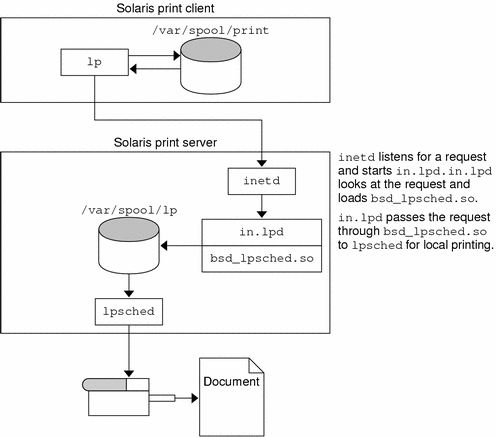 Solaris print client

/var/spool/print

lp

Solaris print server

inetd

/var/spool/lp

in.lpd

bsd_lpsched.so

lpsched

Document

inetd listens for a request and starts in.lpd.in.lpd looks at the request and loads bsd_lpsched.so.

in.lpd passes the request through bsd_lpsched.so to lpsched for local printing.